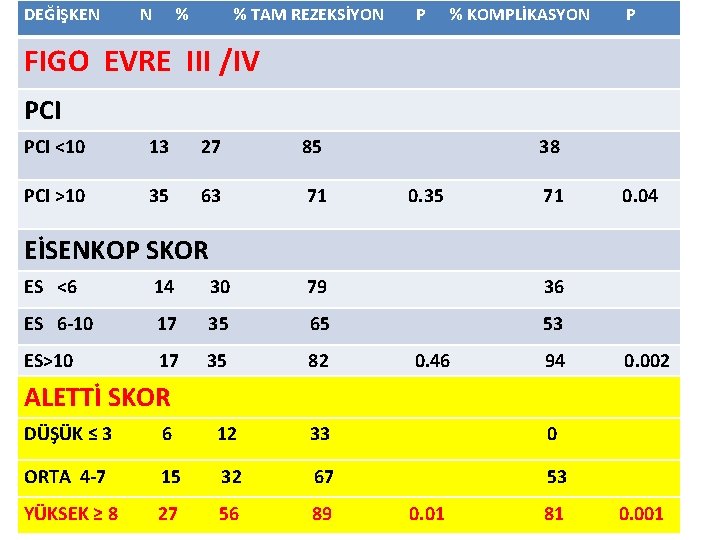 | DEĞİŞKEN | N | % | % TAM REZEKSİYON | P | % KOMPLİKASYON | P |
|---|---|---|---|---|---|---|
| FIGO EVRE III /IV | | | | | | |
| PCI | | | | | | |
| PCI <10 | 13 | 27 | 85 | | 38 | |
| PCI >10 | 35 | 63 | 71 | 0.35 | 71 | 0.04 |
| EİSENKOP SKOR | | | | | | |
| ES <6 | 14 | 30 | 79 | | 36 | |
| ES 6-10 | 17 | 35 | 65 | | 53 | |
| ES>10 | 17 | 35 | 82 | 0.46 | 94 | 0.002 |
| ALETTİ SKOR | | | | | | |
| DÜŞÜK ≤ 3 | 6 | 12 | 33 | | 0 | |
| ORTA 4-7 | 15 | 32 | 67 | | 53 | |
| YÜKSEK ≥ 8 | 27 | 56 | 89 | 0.01 | 81 | 0.001 |